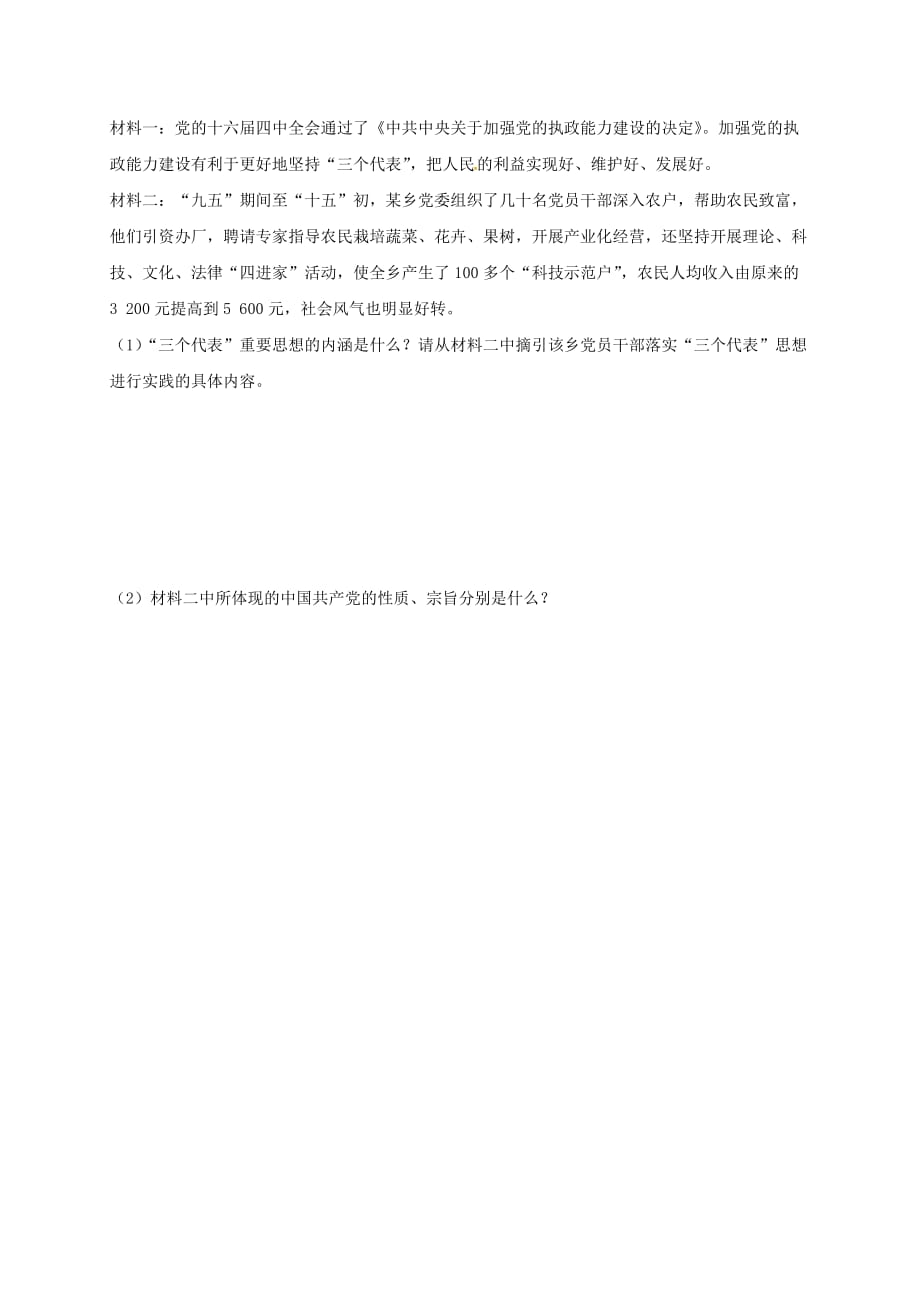 材料一：党的十六届四中全会通过了《中共中央关于加强党的执政能力建设的决定》。加强党的执政能力建设有利于更好地坚持“三个代表”，把人民的利益实现好、维护好、发展好。

材料二：“九五”期间至“十五”初，某乡党委组织了几十名党员干部深入农户，帮助农民致富，他们引资办厂，聘请专家指导农民栽培蔬菜、花卉、果树，开展产业化经营，还坚持开展理论、科技、文化、法律“四进家”活动，使全乡产生了100多个“科技示范户”，农民人均收入由原来的3 200元提高到5 600元，社会风气也明显好转。

（1）“三个代表”重要思想的内涵是什么？请从材料二中摘引该乡党员干部落实“三个代表”思想进行实践的具体内容。

（2）材料二中所体现的中国共产党的性质、宗旨分别是什么？